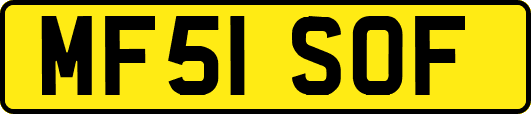 MF51 SOF